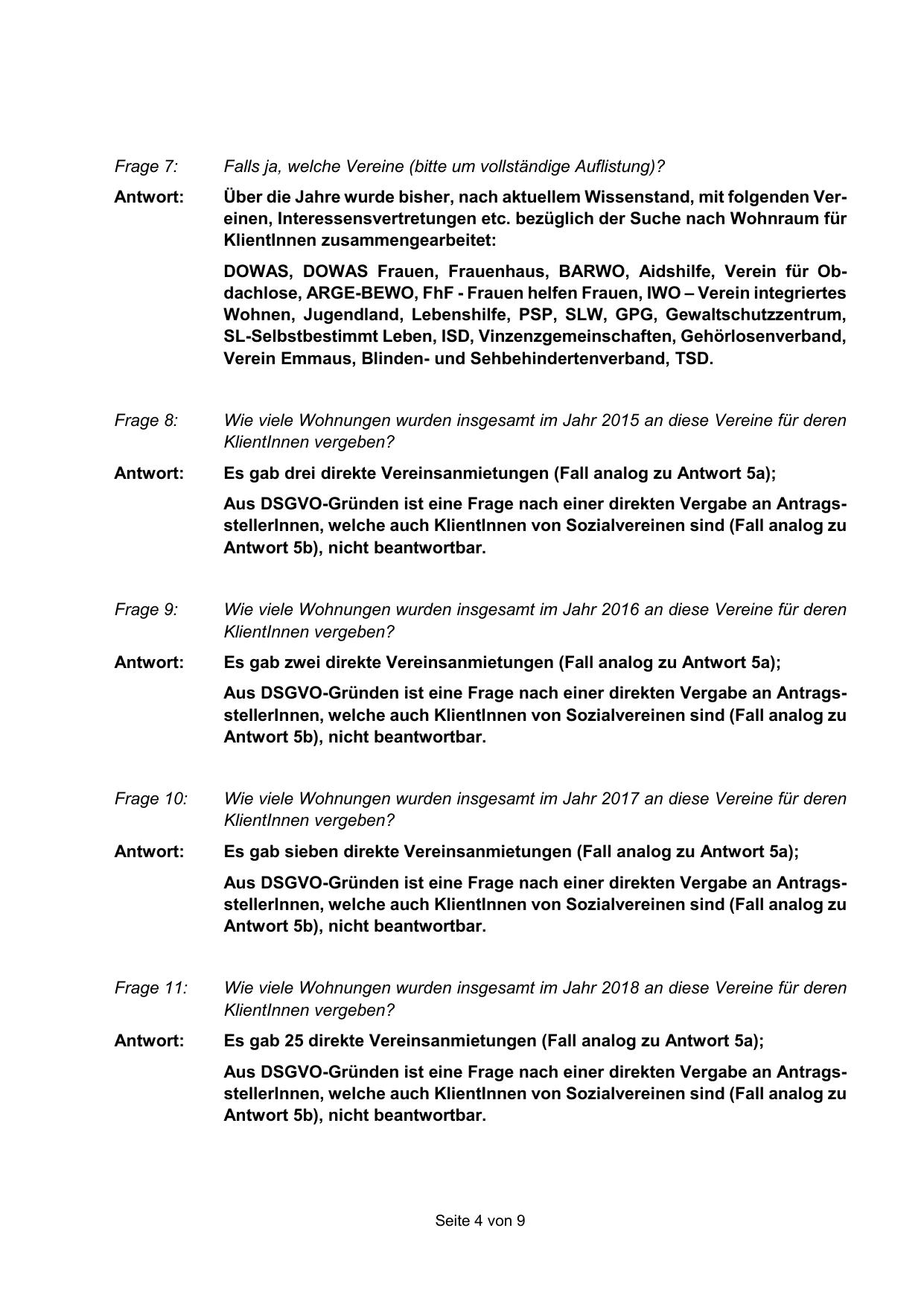 Frage 7: Falls ja, welche Vereine (bitte um vollständige Auflistung)?

Antwort: Über die Jahre wurde bisher, nach aktuellem Wissenstand, mit folgenden Vereinen, Interessensvertretungen etc. bezüglich der Suche nach Wohnraum für KlientInnen zusammengearbeitet:

DOWAS, DOWAS Frauen, Frauenhaus, BARWO, Aidshilfe, Verein für Obdachlose, ARGE-BEWO, FhF - Frauen helfen Frauen, IWO – Verein integriertes Wohnen, Jugendland, Lebenshilfe, PSP, SLW, GPG, Gewaltschutzzentrum, SL-Selbstbestimmt Leben, ISD, Vinzenzgemeinschaften, Gehörlosenverband, Verein Emmaus, Blinden- und Sehbehindertenverband, TSD.

Frage 8: Wie viele Wohnungen wurden insgesamt im Jahr 2015 an diese Vereine für deren KlientInnen vergeben?

Antwort: Es gab drei direkte Vereinsanmietungen (Fall analog zu Antwort 5a);

Aus DSGVO-Gründen ist eine Frage nach einer direkten Vergabe an AntragsstellerInnen, welche auch KlientInnen von Sozialvereinen sind (Fall analog zu Antwort 5b), nicht beantwortbar.

Frage 9: Wie viele Wohnungen wurden insgesamt im Jahr 2016 an diese Vereine für deren KlientInnen vergeben?

Antwort: Es gab zwei direkte Vereinsanmietungen (Fall analog zu Antwort 5a);

Aus DSGVO-Gründen ist eine Frage nach einer direkten Vergabe an AntragsstellerInnen, welche auch KlientInnen von Sozialvereinen sind (Fall analog zu Antwort 5b), nicht beantwortbar.

Frage 10: Wie viele Wohnungen wurden insgesamt im Jahr 2017 an diese Vereine für deren KlientInnen vergeben?

Antwort: Es gab sieben direkte Vereinsanmietungen (Fall analog zu Antwort 5a);

Aus DSGVO-Gründen ist eine Frage nach einer direkten Vergabe an AntragsstellerInnen, welche auch KlientInnen von Sozialvereinen sind (Fall analog zu Antwort 5b), nicht beantwortbar.

Frage 11: Wie viele Wohnungen wurden insgesamt im Jahr 2018 an diese Vereine für deren KlientInnen vergeben?

Antwort: Es gab 25 direkte Vereinsanmietungen (Fall analog zu Antwort 5a);

Aus DSGVO-Gründen ist eine Frage nach einer direkten Vergabe an AntragsstellerInnen, welche auch KlientInnen von Sozialvereinen sind (Fall analog zu Antwort 5b), nicht beantwortbar.

Seite 4 von 9